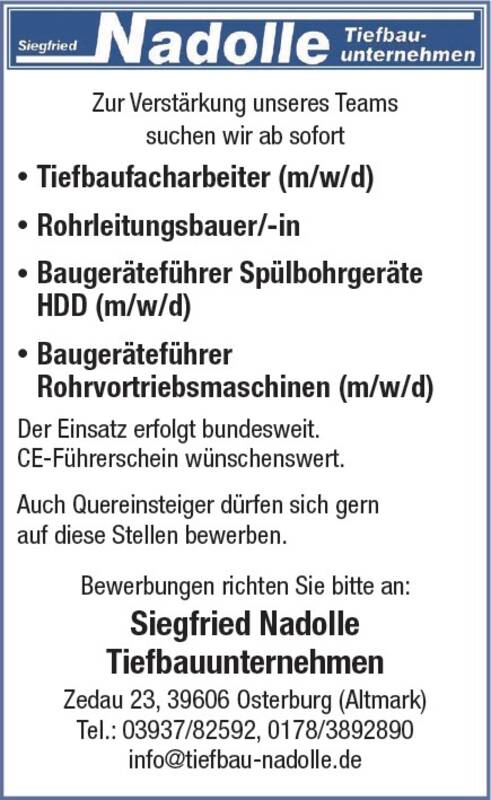 Siegfried Nadolle Tiefbauunternehmen

Zur Verstärkung unseres Teams suchen wir ab sofort

• Tiefbaufacharbeiter (m/w/d)
• Rohrleitungsbauer/-in
• Baugeräteführer Spülbohrgeräte HDD (m/w/d)
• Baugeräteführer Rohrvortriebsmaschinen (m/w/d)

Der Einsatz erfolgt bundesweit.
CE-Führerschein wünschenswert.

Auch Quereinsteiger dürfen sich gern auf diese Stellen bewerben.

Bewerbungen richten Sie bitte an:

Siegfried Nadolle
Tiefbauunternehmen
Zedau 23, 39606 Osterburg (Altmark)
Tel.: 03937/82592, 0178/3892890
info@tiefbau-nadolle.de